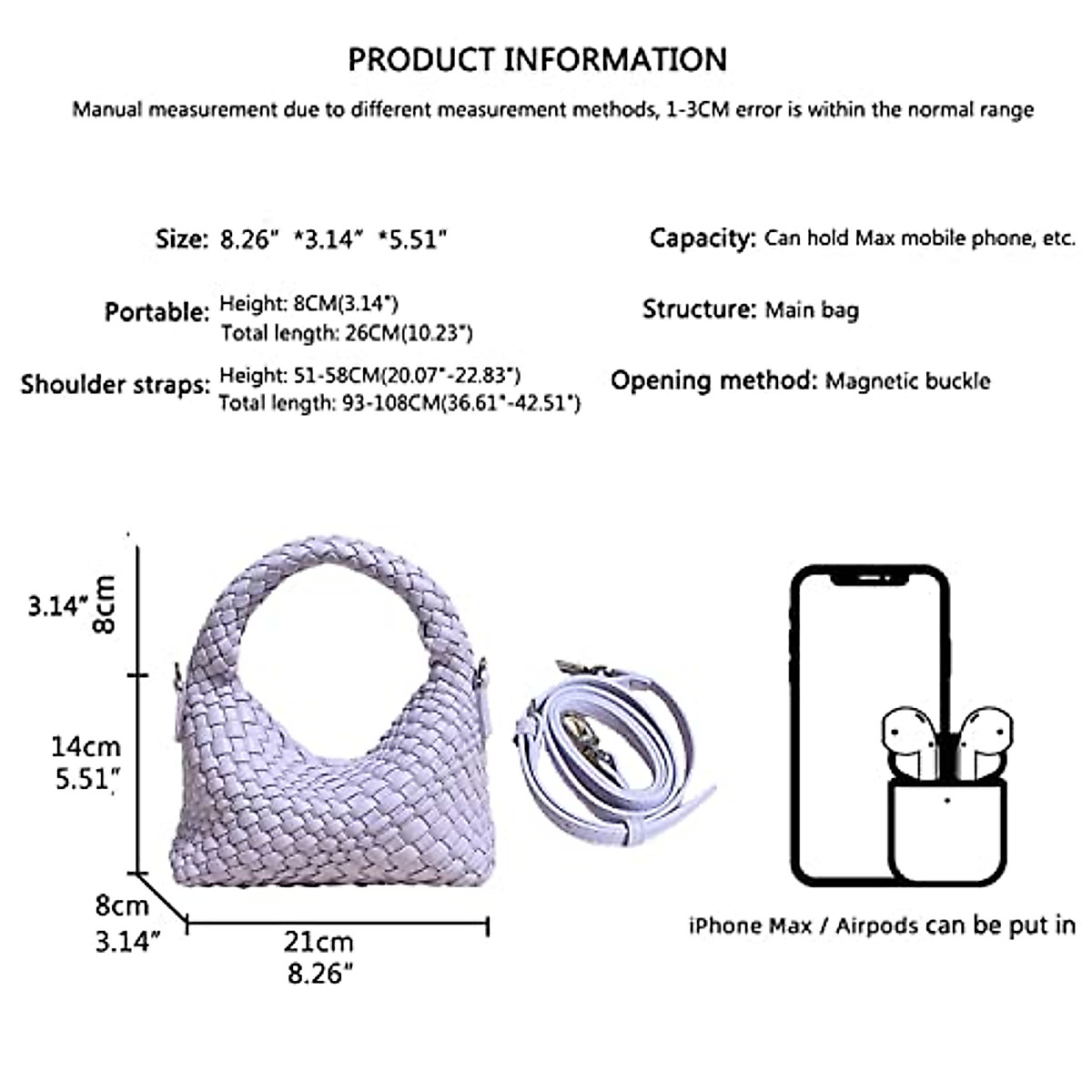 PRODUCT INFORMATION

Manual measurement due to different measurement methods, 1-3CM error is within the normal range

Size: 8.26" *3.14" *5.51"

Portable: Height: 8CM(3.14")
Total length: 26CM(10.23")

Shoulder straps: Height: 51-58CM(20.07"-22.83")
Total length: 93-108CM(36.61"-42.51")

Capacity: Can hold Max mobile phone, etc.

Structure: Main bag

Opening method: Magnetic buckle

3.14"
8cm

14cm
5.51"

8cm
3.14"

21cm
8.26"

iPhone Max / Airpods can be put in